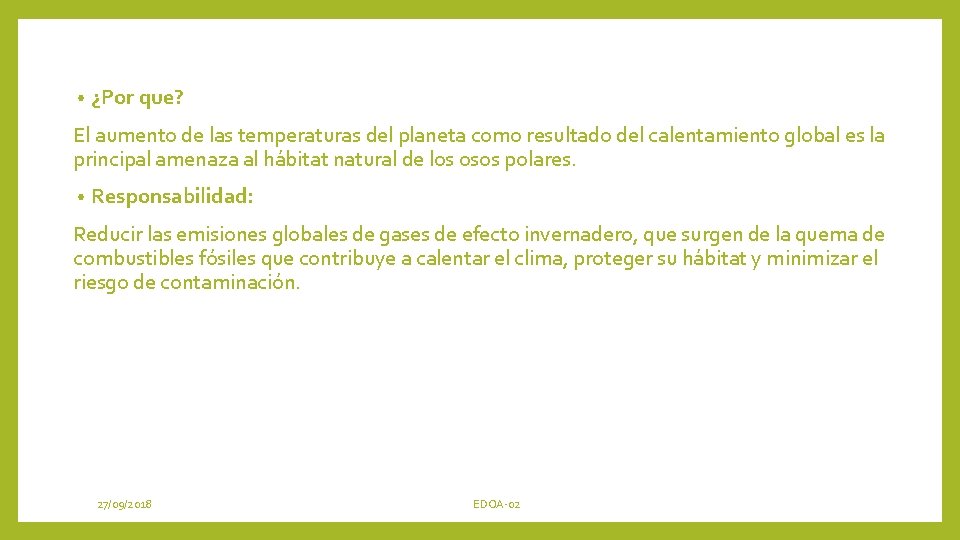 • ¿Por que?

El aumento de las temperaturas del planeta como resultado del calentamiento global es la principal amenaza al hábitat natural de los osos polares.

• Responsabilidad:

Reducir las emisiones globales de gases de efecto invernadero, que surgen de la quema de combustibles fósiles que contribuye a calentar el clima, proteger su hábitat y minimizar el riesgo de contaminación.

27/09/2018

EDOA-02